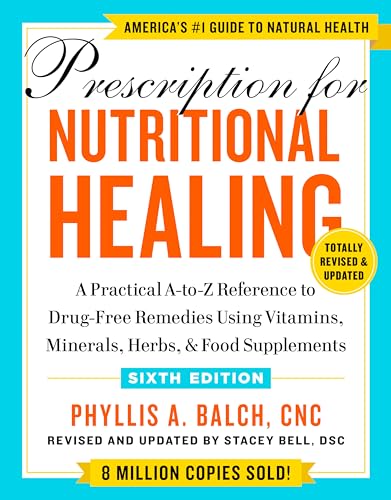 AMERICA'S #1 GUIDE TO NATURAL HEALTH

Prescription for
NUTRITIONAL
HEALING

TOTALLY REVISED & UPDATED

A Practical A-to-Z Reference to Drug-Free Remedies Using Vitamins, Minerals, Herbs, & Food Supplements

SIXTH EDITION

PHYLLIS A. BALCH, CNC

REVISED AND UPDATED BY STACEY BELL, DSC

8 MILLION COPIES SOLD!